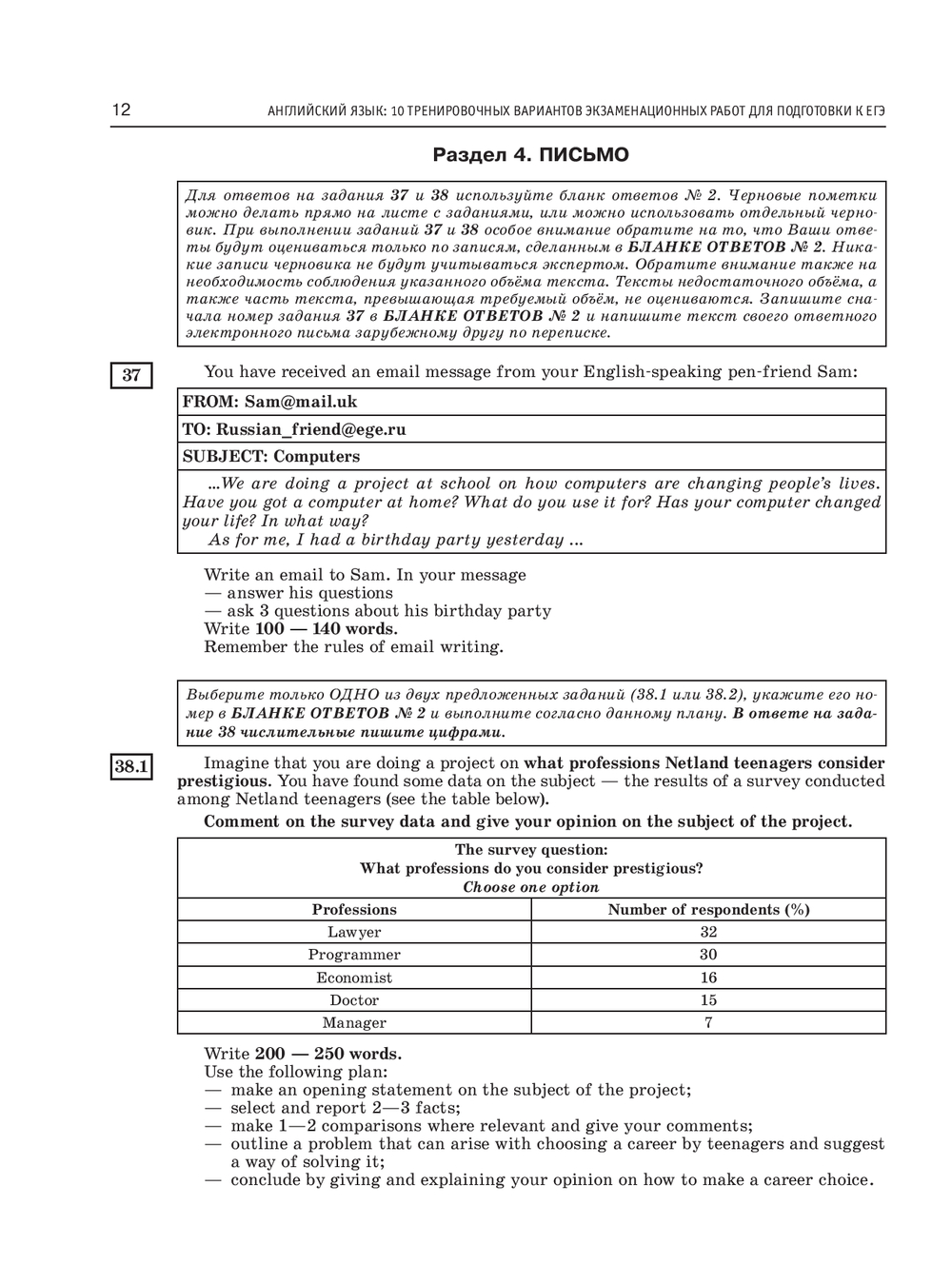 12 АНГЛИЙСКИЙ ЯЗЫК: 10 ТРЕНИРОВОЧНЫХ ВАРИАНТОВ ЭКЗАМЕНАЦИОННЫХ РАБОТ ДЛЯ ПОДГОТОВКИ К ЕГЭ

Раздел 4. ПИСЬМО

Для ответов на задания 37 и 38 используйте бланк ответов № 2. Черновые пометки можно делать прямо на листе с заданиями, или можно использовать отдельный черновик. При выполнении заданий 37 и 38 особое внимание обратите на то, что Ваши ответы будут оцениваться только по записям, сделанным в БЛАНКЕ ОТВЕТОВ № 2. Никакие записи черновика не будут учитываться экспертом. Обратите внимание также на необходимость соблюдения указанного объёма текста. Тексты недостаточного объёма, а также часть текста, превышающая требуемый объём, не оцениваются. Запишите сначала номер задания 37 в БЛАНКЕ ОТВЕТОВ № 2 и напишите текст своего ответного электронного письма зарубежному другу по переписке.

37

You have received an email message from your English-speaking pen-friend Sam:

FROM: Sam@mail.uk
TO: Russian_friend@ege.ru
SUBJECT: Computers

...We are doing a project at school on how computers are changing people's lives. Have you got a computer at home? What do you use it for? Has your computer changed your life? In what way?
As for me, I had a birthday party yesterday ...

Write an email to Sam. In your message
— answer his questions
— ask 3 questions about his birthday party
Write 100 — 140 words.
Remember the rules of email writing.

Выберите только ОДНО из двух предложенных заданий (38.1 или 38.2), укажите его номер в БЛАНКЕ ОТВЕТОВ № 2 и выполните согласно данному плану. В ответе на задание 38 числительные пишите цифрами.

38.1

Imagine that you are doing a project on what professions Netland teenagers consider prestigious. You have found some data on the subject — the results of a survey conducted among Netland teenagers (see the table below).

Comment on the survey data and give your opinion on the subject of the project.

The survey question:
What professions do you consider prestigious?
Choose one option

| Professions | Number of respondents (%) |
|---|---|
| Lawyer | 32 |
| Programmer | 30 |
| Economist | 16 |
| Doctor | 15 |
| Manager | 7 |

Write 200 — 250 words.
Use the following plan:
— make an opening statement on the subject of the project;
— select and report 2—3 facts;
— make 1—2 comparisons where relevant and give your comments;
— outline a problem that can arise with choosing a career by teenagers and suggest a way of solving it;
— conclude by giving and explaining your opinion on how to make a career choice.